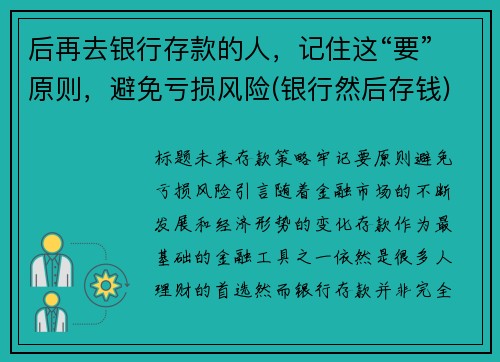 后再去银行存款的人，记住这“要”原则，避免亏损风险(银行然后存钱)

标题未来存款策略牢记要原则避免亏损风险引言随着金融市场的不断发展和经济形势的变化存款作为最基础的金融工具之一依然是很多人理财的首选然而银行存款并非完全